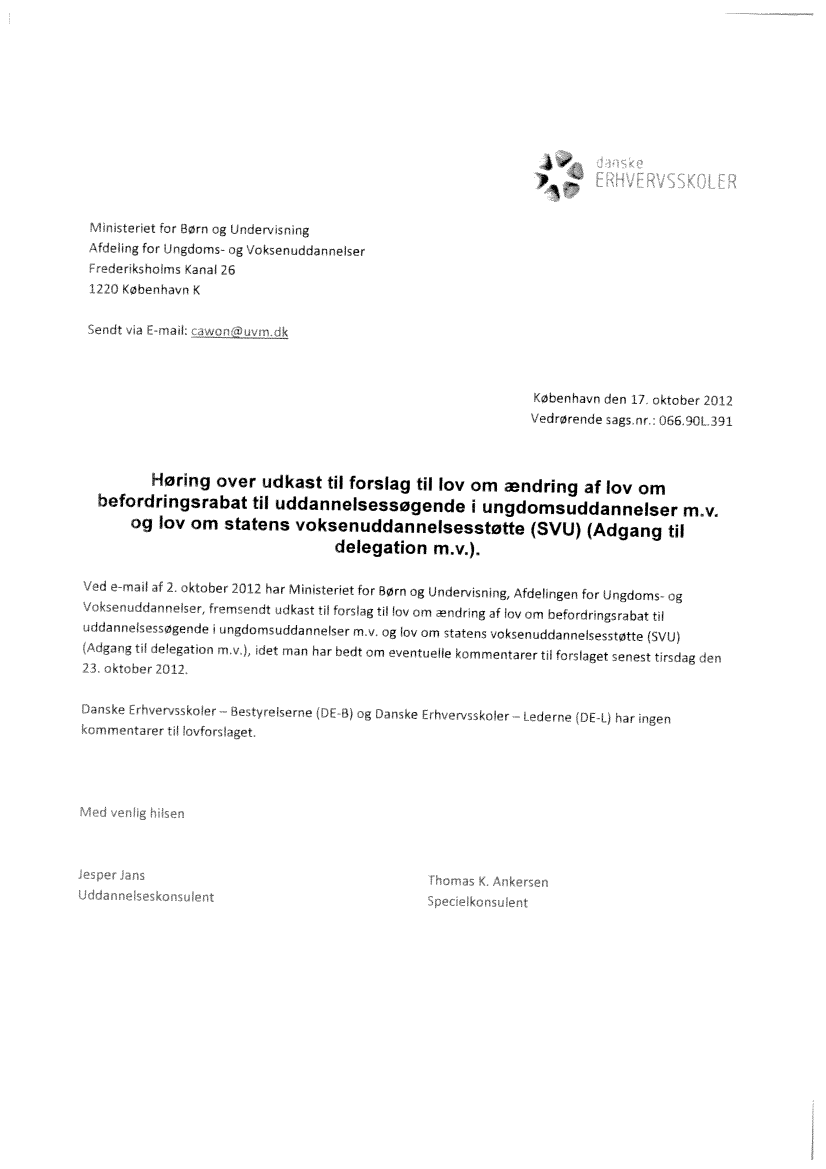 danske
ERHVERVSSKOLER

Ministeriet for Børn og Undervisning
Afdeling for Ungdoms- og Voksenuddannelser
Frederiksholms Kanal 26
1220 København K

Sendt via E-mail: cawon@uvm.dk

København den 17. oktober 2012
Vedrørende sags.nr.: 066.90L.391

Høring over udkast til forslag til lov om ændring af lov om befordringsrabat til uddannelsessøgende i ungdomsuddannelser m.v. og lov om statens voksenuddannelsesstøtte (SVU) (Adgang til delegation m.v.).

Ved e-mail af 2. oktober 2012 har Ministeriet for Børn og Undervisning, Afdelingen for Ungdoms- og Voksenuddannelser, fremsendt udkast til forslag til lov om ændring af lov om befordringsrabat til uddannelsessøgende i ungdomsuddannelser m.v. og lov om statens voksenuddannelsesstøtte (SVU) (Adgang til delegation m.v.), idet man har bedt om eventuelle kommentarer til forslaget senest tirsdag den 23. oktober 2012.

Danske Erhvervsskoler – Bestyrelserne (DE-B) og Danske Erhvervsskoler – Lederne (DE-L) har ingen kommentarer til lovforslaget.

Med venlig hilsen

Jesper Jans
Uddannelseskonsulent

Thomas K. Ankersen
Specielkonsulent